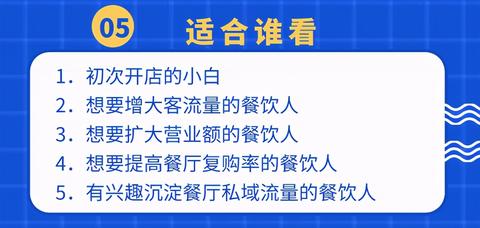 05 适合谁看

1. 初次开店的小白
2. 想要增大客流量的餐饮人
3. 想要扩大营业额的餐饮人
4. 想要提高餐厅复购率的餐饮人
5. 有兴趣沉淀餐厅私域流量的餐饮人